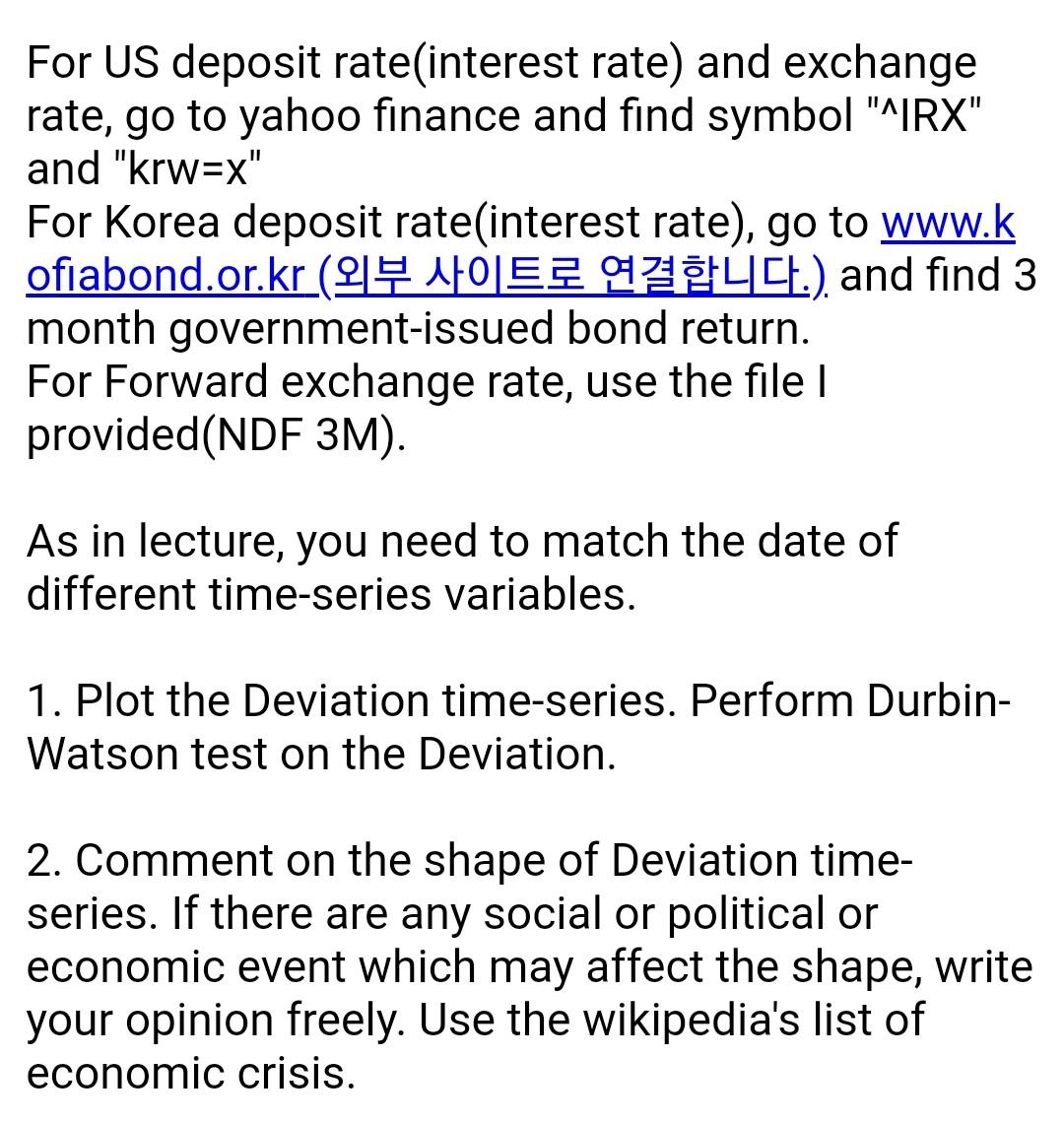 For US deposit rate(interest rate) and exchange rate, go to yahoo finance and find symbol "^IRX" and "krw=x"
For Korea deposit rate(interest rate), go to www.kofiabond.or.kr (외부 사이트로 연결합니다.) and find 3 month government-issued bond return.
For Forward exchange rate, use the file I provided(NDF 3M).

As in lecture, you need to match the date of different time-series variables.

1. Plot the Deviation time-series. Perform Durbin-Watson test on the Deviation.

2. Comment on the shape of Deviation time-series. If there are any social or political or economic event which may affect the shape, write your opinion freely. Use the wikipedia's list of economic crisis.